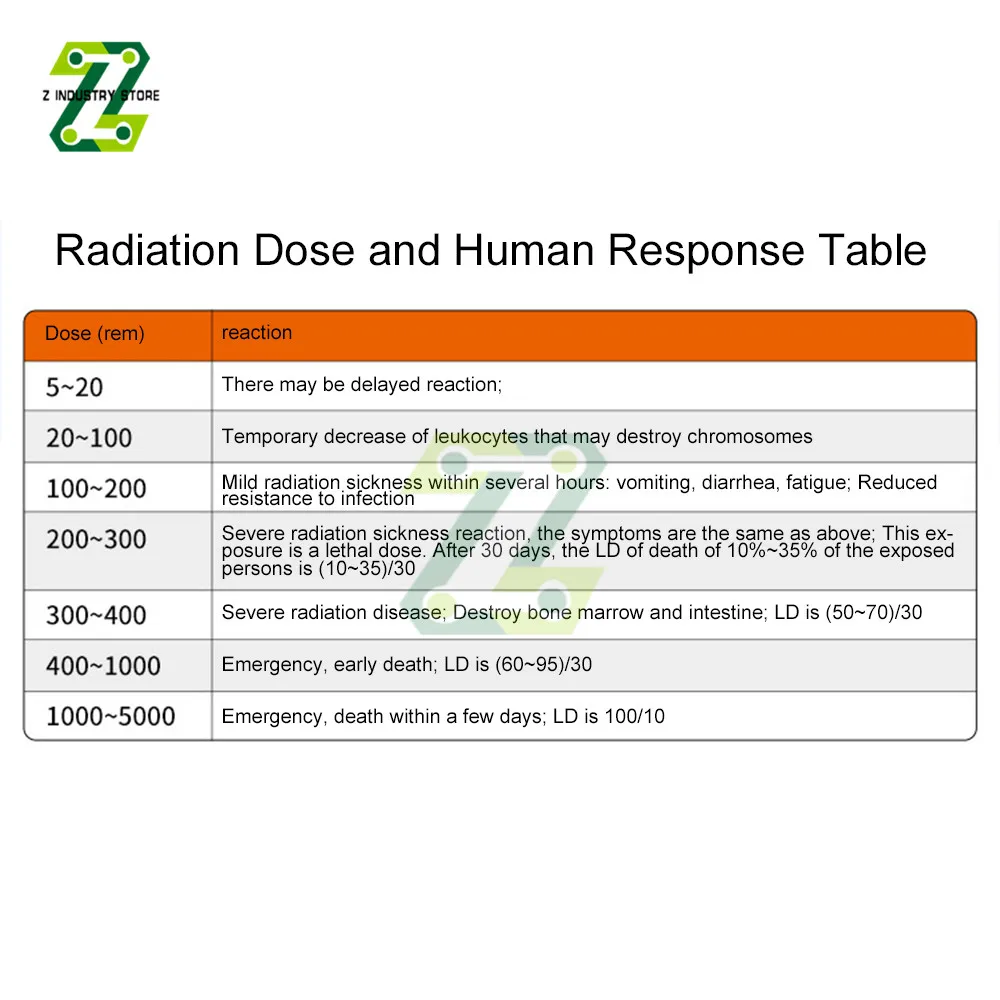 Z INDUSTRY STORE

Radiation Dose and Human Response Table

| Dose (rem) | reaction |
|---|---|
| 5~20 | There may be delayed reaction; |
| 20~100 | Temporary decrease of leukocytes that may destroy chromosomes |
| 100~200 | Mild radiation sickness within several hours: vomiting, diarrhea, fatigue; Reduced resistance to infection |
| 200~300 | Severe radiation sickness reaction, the symptoms are the same as above; This exposure is a lethal dose. After 30 days, the LD of death of 10%~35% of the exposed persons is (10~35)/30 |
| 300~400 | Severe radiation disease; Destroy bone marrow and intestine; LD is (50~70)/30 |
| 400~1000 | Emergency, early death; LD is (60~95)/30 |
| 1000~5000 | Emergency, death within a few days; LD is 100/10 |